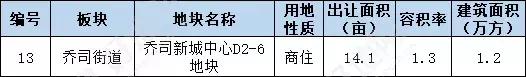 | 编号 | 板块 | 地块名称 | 用地性质 | 出让面积（亩） | 容积率 | 建筑面积（万方） |
|---|---|---|---|---|---|---|
| 13 | 乔司街道 | 乔司新城中心D2-6地块 | 商住 | 14.1 | 1.3 | 1.2 |